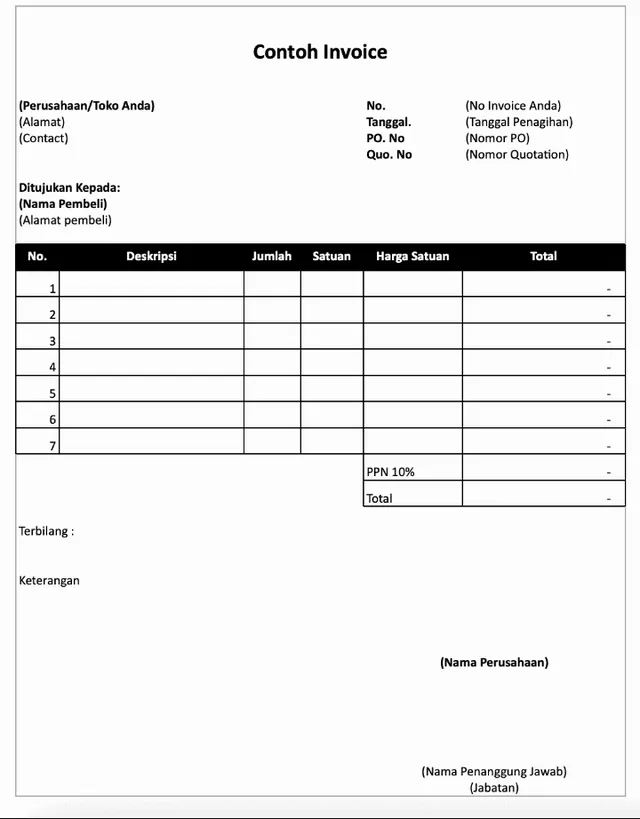 Contoh Invoice

(Perusahaan/Toko Anda)
(Alamat)
(Contact)

No. (No Invoice Anda)
Tanggal. (Tanggal Penagihan)
PO. No (Nomor PO)
Quo. No (Nomor Quotation)

Ditujukan Kepada:
(Nama Pembeli)
(Alamat pembeli)

| No. | Deskripsi | Jumlah | Satuan | Harga Satuan | Total |
|---|---|---|---|---|---|
| 1 | | | | | - |
| 2 | | | | | - |
| 3 | | | | | - |
| 4 | | | | | - |
| 5 | | | | | - |
| 6 | | | | | - |
| 7 | | | | | - |
| | | | | PPN 10% | - |
| | | | | Total | - |

Terbilang :

Keterangan

(Nama Perusahaan)

(Nama Penanggung Jawab)
(Jabatan)